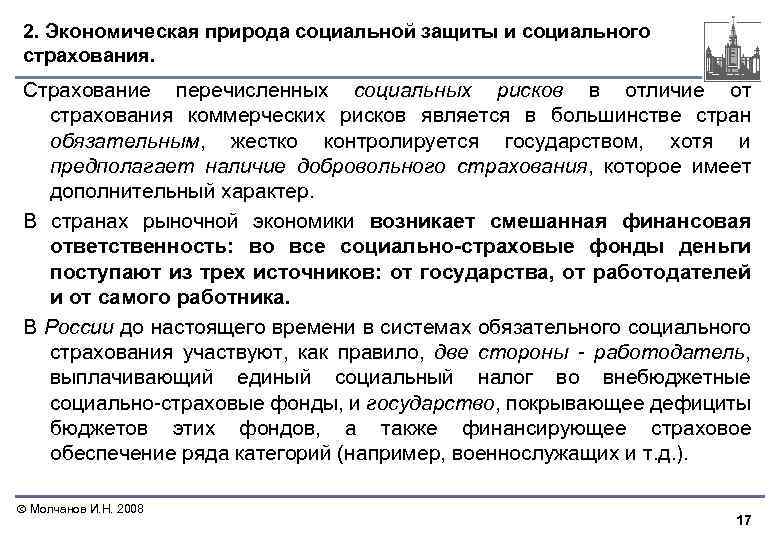 2. Экономическая природа социальной защиты и социального страхования.

Страхование перечисленных социальных рисков в отличие от страхования коммерческих рисков является в большинстве стран обязательным, жестко контролируется государством, хотя и предполагает наличие добровольного страхования, которое имеет дополнительный характер.

В странах рыночной экономики возникает смешанная финансовая ответственность: во все социально-страховые фонды деньги поступают из трех источников: от государства, от работодателей и от самого работника.

В России до настоящего времени в системах обязательного социального страхования участвуют, как правило, две стороны - работодатель, выплачивающий единый социальный налог во внебюджетные социально-страховые фонды, и государство, покрывающее дефициты бюджетов этих фондов, а также финансирующее страховое обеспечение ряда категорий (например, военнослужащих и т.д.).

© Молчанов И.Н. 2008

17